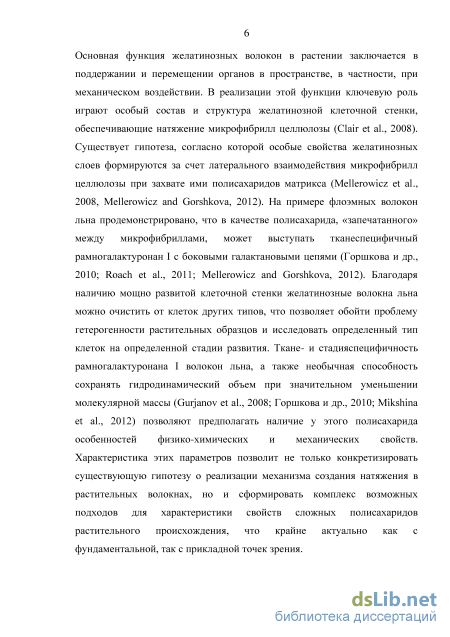 6

Основная функция желатинозных волокон в растении заключается в поддержании и перемещении органов в пространстве, в частности, при механическом воздействии. В реализации этой функции ключевую роль играют особый состав и структура желатинозной клеточной стенки, обеспечивающие натяжение микрофибрилл целлюлозы (Clair et al., 2008). Существует гипотеза, согласно которой особые свойства желатинозных слоев формируются за счет латерального взаимодействия микрофибрилл целлюлозы при захвате ими полисахаридов матрикса (Mellerowicz et al., 2008, Mellerowicz and Gorshkova, 2012). На примере флоэмных волокон льна продемонстрировано, что в качестве полисахарида, «запечатанного» между микрофибриллами, может выступать тканеспецифичный рамногалактуронан I с боковыми галактановыми цепями (Горшкова и др., 2010; Roach et al., 2011; Mellerowicz and Gorshkova, 2012). Благодаря наличию мощно развитой клеточной стенки желатинозные волокна льна можно очистить от клеток других типов, что позволяет обойти проблему гетерогенности растительных образцов и исследовать определенный тип клеток на определенной стадии развития. Ткане- и стадиеспецифичность рамногалактуронана I волокон льна, а также необычная способность сохранять гидродинамический объем при значительном уменьшении молекулярной массы (Gurjanov et al., 2008; Горшкова и др., 2010; Mikshina et al., 2012) позволяют предполагать наличие у этого полисахарида особенностей физико-химических и механических свойств. Характеристика этих параметров позволит не только конкретизировать существующую гипотезу о реализации механизма создания натяжения в растительных волокнах, но и сформировать комплекс возможных подходов для характеристики свойств сложных полисахаридов растительного происхождения, что крайне актуально как с фундаментальной, так с прикладной точек зрения.

dsLib.net
библиотека диссертаций